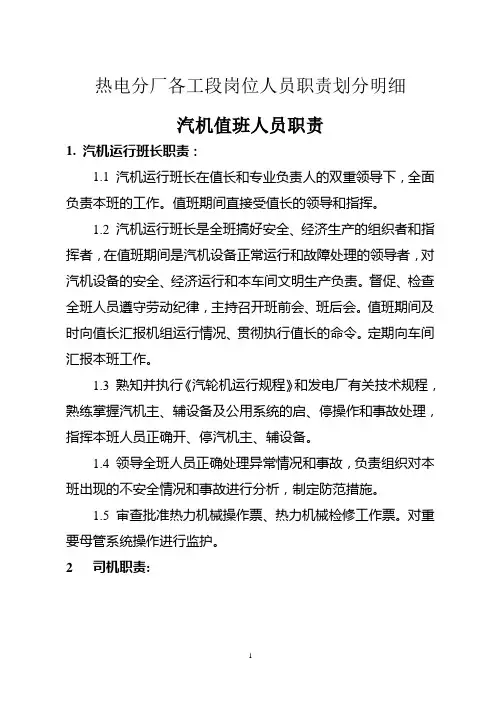 热电分厂各工段岗位人员职责划分明细

汽机值班人员职责

1. 汽机运行班长职责：

1.1 汽机运行班长在值长和专业负责人的双重领导下，全面负责本班的工作。值班期间直接受值长的领导和指挥。

1.2 汽机运行班长是全班搞好安全、经济生产的组织者和指挥者，在值班期间是汽机设备正常运行和故障处理的领导者，对汽机设备的安全、经济运行和本车间文明生产负责。督促、检查全班人员遵守劳动纪律，主持召开班前会、班后会。值班期间及时向值长汇报机组运行情况、贯彻执行值长的命令。定期向车间汇报本班工作。

1.3 熟知并执行《汽轮机运行规程》和发电厂有关技术规程，熟练掌握汽机主、辅设备及公用系统的启、停操作和事故处理，指挥本班人员正确开、停汽机主、辅设备。

1.4 领导全班人员正确处理异常情况和事故，负责组织对本班出现的不安全情况和事故进行分析，制定防范措施。

1.5 审查批准热力机械操作票、热力机械检修工作票。对重要母管系统操作进行监护。

2　司机职责:

1